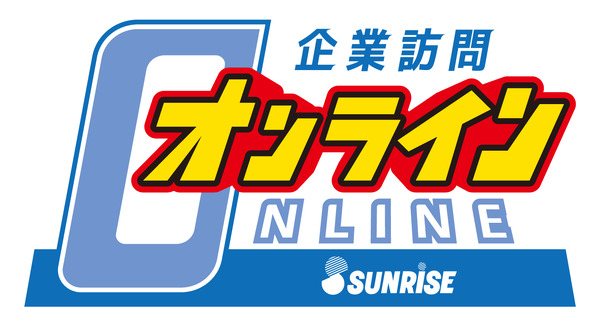 企業訪問
オンライン
ONLINE
SUNRISE